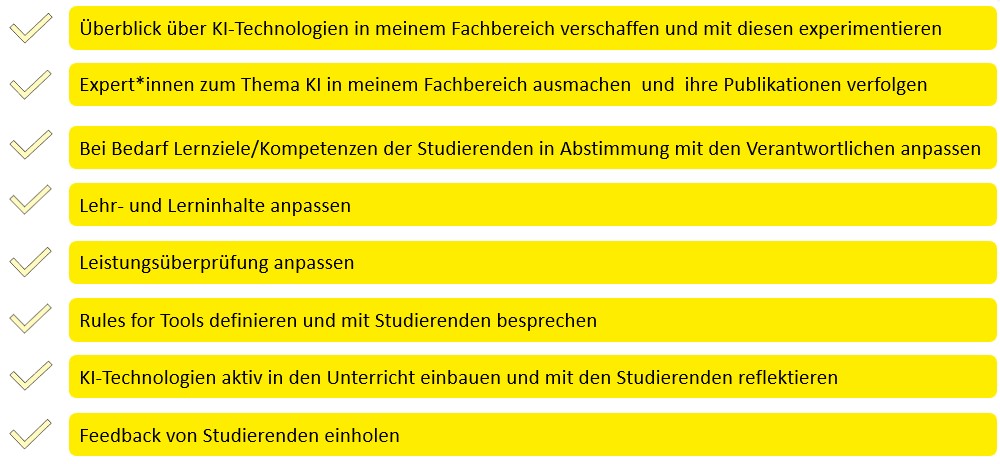 Überblick über KI-Technologien in meinem Fachbereich verschaffen und mit diesen experimentieren

Expert*innen zum Thema KI in meinem Fachbereich ausmachen und ihre Publikationen verfolgen

Bei Bedarf Lernziele/Kompetenzen der Studierenden in Abstimmung mit den Verantwortlichen anpassen

Lehr- und Lerninhalte anpassen

Leistungsüberprüfung anpassen

Rules for Tools definieren und mit Studierenden besprechen

KI-Technologien aktiv in den Unterricht einbauen und mit den Studierenden reflektieren

Feedback von Studierenden einholen